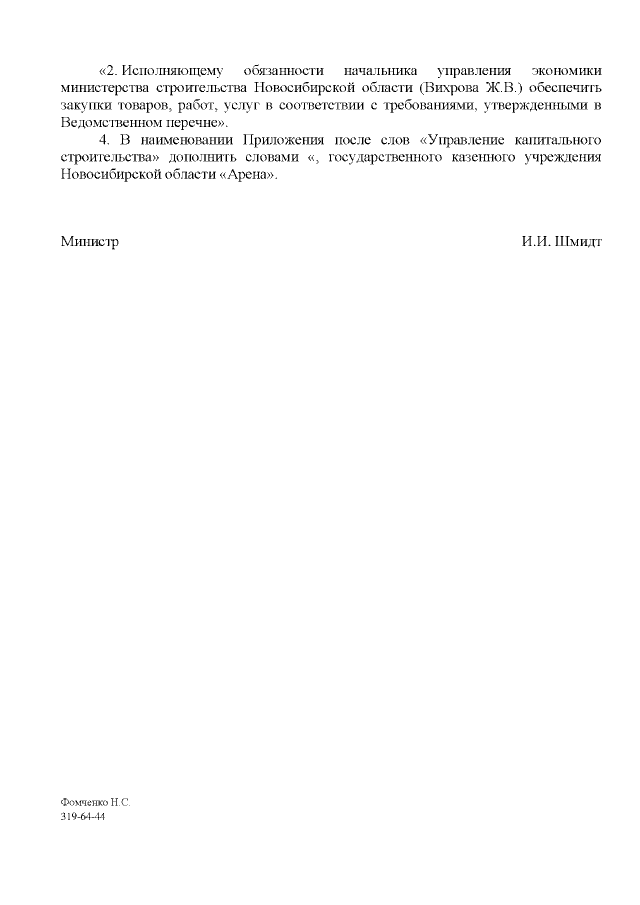 «2. Исполняющему обязанности начальника управления экономики министерства строительства Новосибирской области (Вихрова Ж.В.) обеспечить закупки товаров, работ, услуг в соответствии с требованиями, утвержденными в Ведомственном перечне».

4. В наименовании Приложения после слов «Управление капитального строительства» дополнить словами «, государственного казенного учреждения Новосибирской области «Арена».

Министр И.И. Шмидт

Фомченко Н.С.
319-64-44